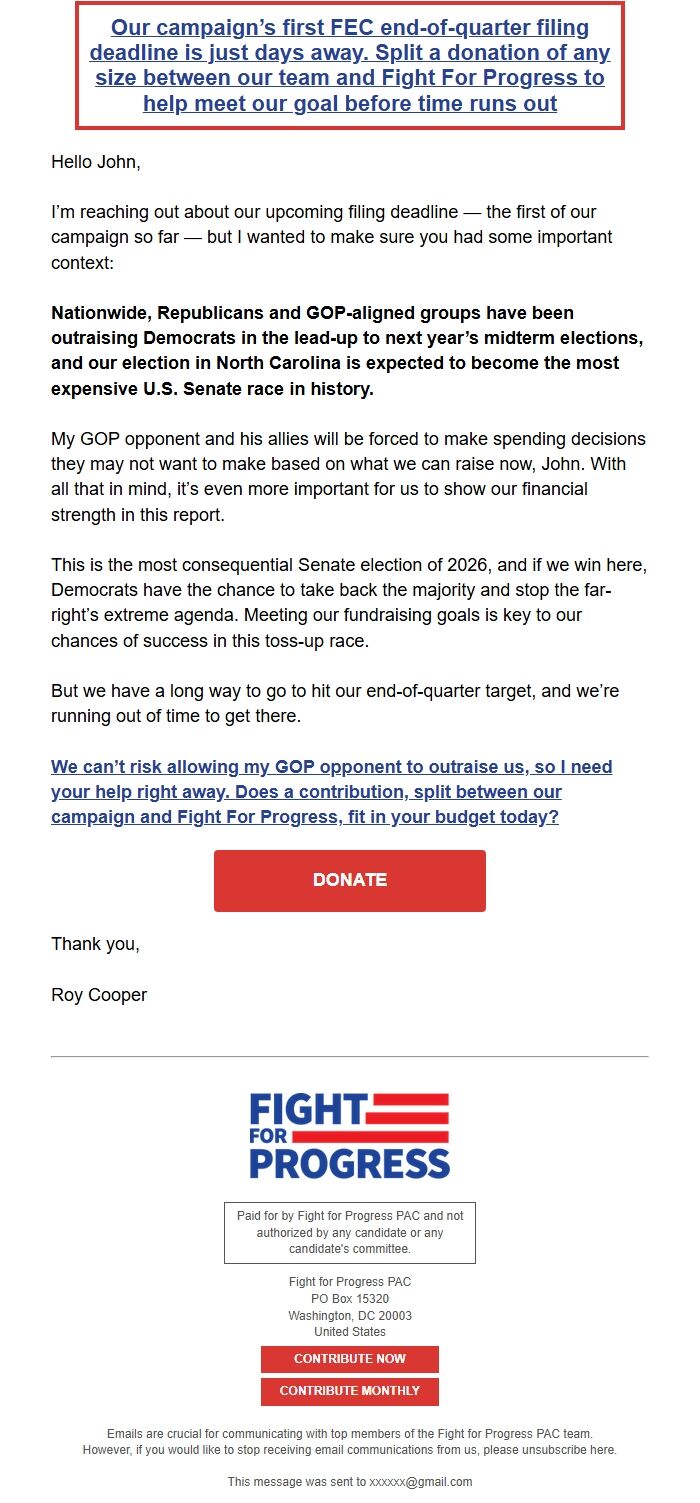 Our campaign's first FEC end-of-quarter filing deadline is just days away. Split a donation of any size between our team and Fight For Progress to help meet our goal before time runs out

Hello John,

I'm reaching out about our upcoming filing deadline — the first of our campaign so far — but I wanted to make sure you had some important context:

Nationwide, Republicans and GOP-aligned groups have been outraising Democrats in the lead-up to next year's midterm elections, and our election in North Carolina is expected to become the most expensive U.S. Senate race in history.

My GOP opponent and his allies will be forced to make spending decisions they may not want to make based on what we can raise now, John. With all that in mind, it's even more important for us to show our financial strength in this report.

This is the most consequential Senate election of 2026, and if we win here, Democrats have the chance to take back the majority and stop the far-right's extreme agenda. Meeting our fundraising goals is key to our chances of success in this toss-up race.

But we have a long way to go to hit our end-of-quarter target, and we're running out of time to get there.

We can't risk allowing my GOP opponent to outraise us, so I need your help right away. Does a contribution, split between our campaign and Fight For Progress, fit in your budget today?

DONATE

Thank you,

Roy Cooper

FIGHT FOR PROGRESS

Paid for by Fight for Progress PAC and not authorized by any candidate or any candidate's committee.

Fight for Progress PAC
PO Box 15320
Washington, DC 20003
United States

CONTRIBUTE NOW

CONTRIBUTE MONTHLY

Emails are crucial for communicating with top members of the Fight for Progress PAC team. However, if you would like to stop receiving email communications from us, please unsubscribe here.

This message was sent to xxxxxx@gmail.com